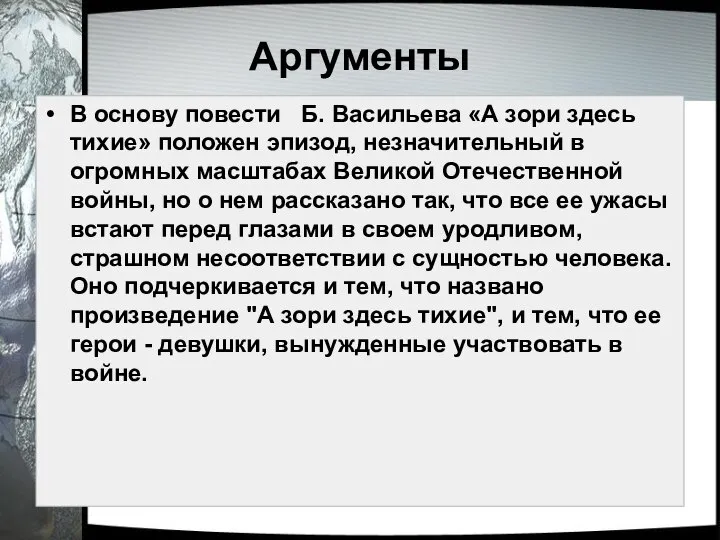 Аргументы

• В основу повести Б. Васильева «А зори здесь тихие» положен эпизод, незначительный в огромных масштабах Великой Отечественной войны, но о нем рассказано так, что все ее ужасы встают перед глазами в своем уродливом, страшном несоответствии с сущностью человека. Оно подчеркивается и тем, что названо произведение "А зори здесь тихие", и тем, что ее герои - девушки, вынужденные участвовать в войне.